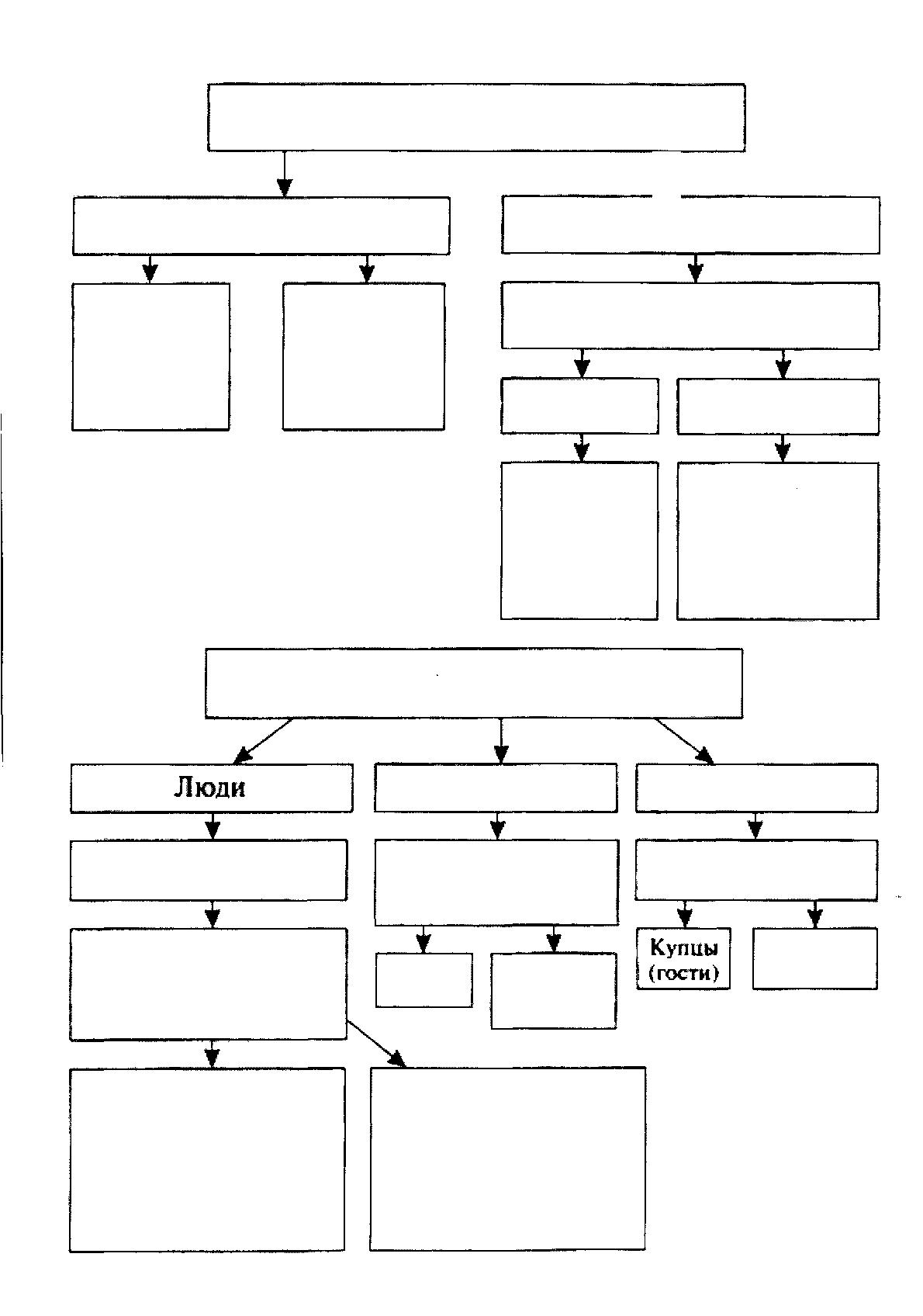 Люди

Купцы (гости)